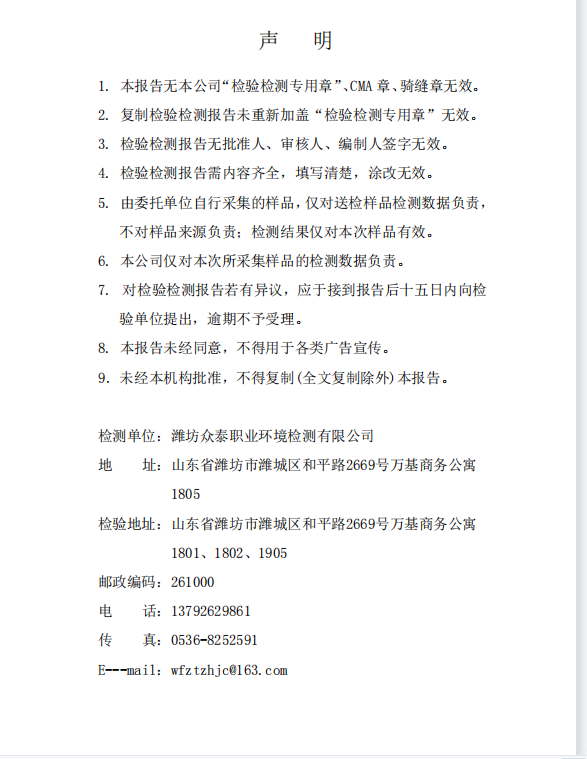 声　明

1. 本报告无本公司“检验检测专用章”、CMA 章、骑缝章无效。

2. 复制检验检测报告未重新加盖“检验检测专用章”无效。

3. 检验检测报告无批准人、审核人、编制人签字无效。

4. 检验检测报告需内容齐全，填写清楚，涂改无效。

5. 由委托单位自行采集的样品，仅对送检样品检测数据负责，不对样品来源负责；检测结果仅对本次样品有效。

6. 本公司仅对本次所采集样品的检测数据负责。

7. 对检验检测报告若有异议，应于接到报告后十五日内向检验单位提出，逾期不予受理。

8. 本报告未经同意，不得用于各类广告宣传。

9. 未经本机构批准，不得复制(全文复制除外)本报告。

检测单位：潍坊众泰职业环境检测有限公司

地　　址：山东省潍坊市潍城区和平路2669号万基商务公寓1805

检验地址：山东省潍坊市潍城区和平路2669号万基商务公寓1801、1802、1905

邮政编码：261000

电　　话：13792629861

传　　真：0536-8252591

E---mail：wfztzhjc@163.com